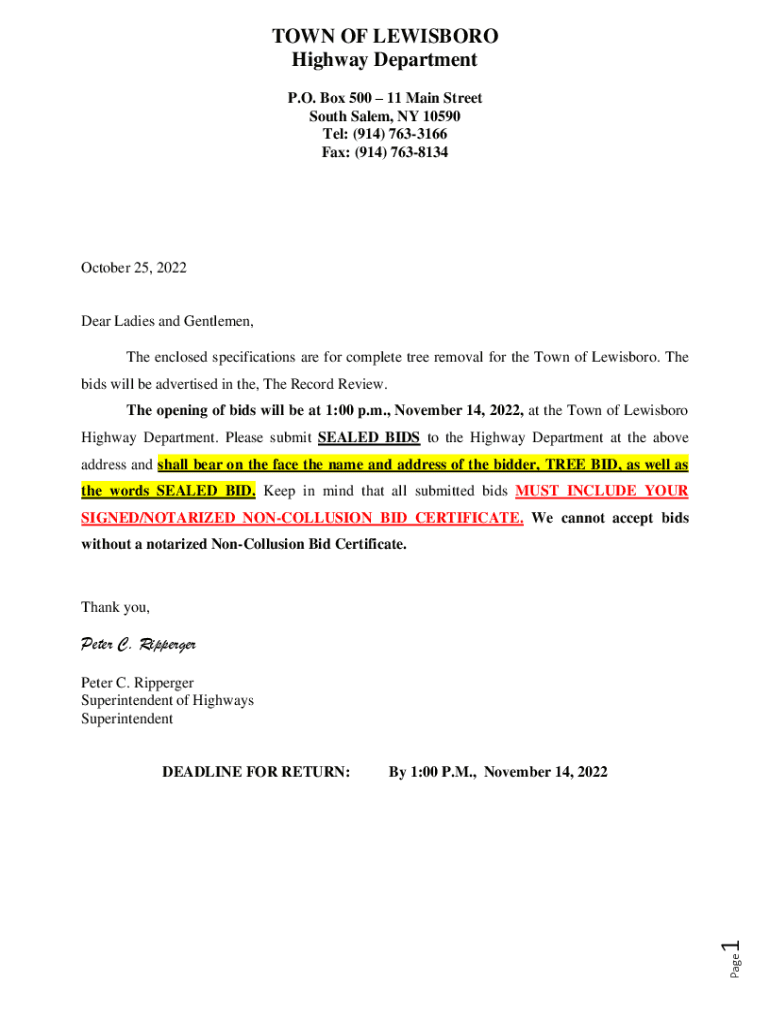 TOWN OF LEWISBORO
Highway Department

P.O. Box 500 – 11 Main Street
South Salem, NY 10590
Tel: (914) 763-3166
Fax: (914) 763-8134

October 25, 2022

Dear Ladies and Gentlemen,

The enclosed specifications are for complete tree removal for the Town of Lewisboro. The bids will be advertised in the, The Record Review.

The opening of bids will be at 1:00 p.m., November 14, 2022, at the Town of Lewisboro Highway Department. Please submit SEALED BIDS to the Highway Department at the above address and shall bear on the face the name and address of the bidder, TREE BID, as well as the words SEALED BID. Keep in mind that all submitted bids MUST INCLUDE YOUR SIGNED/NOTARIZED NON-COLLUSION BID CERTIFICATE. We cannot accept bids without a notarized Non-Collusion Bid Certificate.

Thank you,

Peter C. Ripperger

Peter C. Ripperger
Superintendent of Highways
Superintendent

DEADLINE FOR RETURN: By 1:00 P.M., November 14, 2022

Page 1